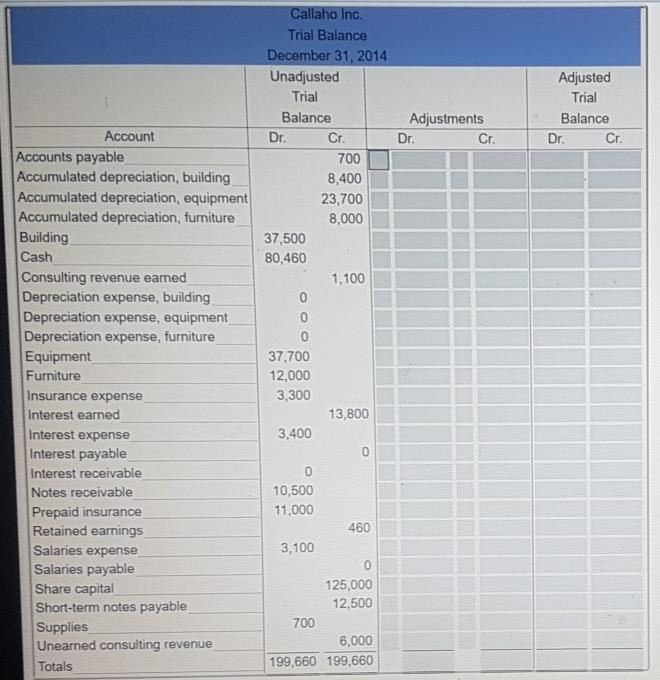 Callaho Inc.
Trial Balance
December 31, 2014

| Account | Unadjusted Trial Balance Dr. | Unadjusted Trial Balance Cr. | Adjustments Dr. | Adjustments Cr. | Adjusted Trial Balance Dr. | Adjusted Trial Balance Cr. |
|---|---|---|---|---|---|---|
| Accounts payable | | 700 | | | | |
| Accumulated depreciation, building | | 8,400 | | | | |
| Accumulated depreciation, equipment | | 23,700 | | | | |
| Accumulated depreciation, furniture | | 8,000 | | | | |
| Building | 37,500 | | | | | |
| Cash | 80,460 | | | | | |
| Consulting revenue earned | | 1,100 | | | | |
| Depreciation expense, building | 0 | | | | | |
| Depreciation expense, equipment | 0 | | | | | |
| Depreciation expense, furniture | 0 | | | | | |
| Equipment | 37,700 | | | | | |
| Furniture | 12,000 | | | | | |
| Insurance expense | 3,300 | | | | | |
| Interest earned | | 13,800 | | | | |
| Interest expense | 3,400 | | | | | |
| Interest payable | | 0 | | | | |
| Interest receivable | 0 | | | | | |
| Notes receivable | 10,500 | | | | | |
| Prepaid insurance | 11,000 | | | | | |
| Retained earnings | | 460 | | | | |
| Salaries expense | 3,100 | | | | | |
| Salaries payable | | 0 | | | | |
| Share capital | | 125,000 | | | | |
| Short-term notes payable | | 12,500 | | | | |
| Supplies | 700 | | | | | |
| Unearned consulting revenue | | 6,000 | | | | |
| Totals | 199,660 | 199,660 | | | | |